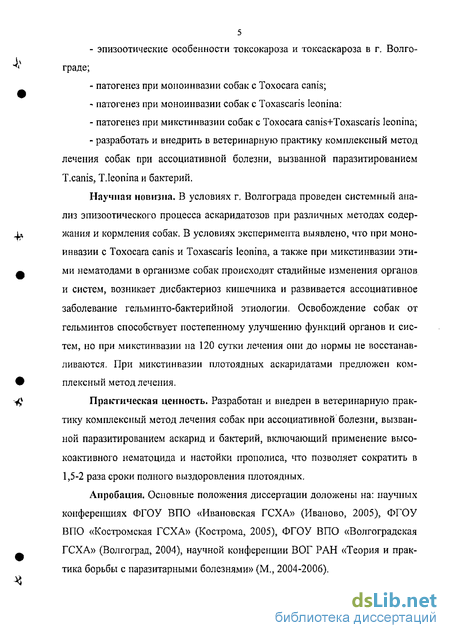 5

- эпизоотические особенности токсокароза и токсаскароза в г. Волгограде;

- патогенез при моноинвазии собак с Toxocara canis;

- патогенез при моноинвазии собак с Toxascaris leonina:

- патогенез при микстинвазии собак с Toxocara canis+Toxascaris leonina;

- разработать и внедрить в ветеринарную практику комплексный метод лечения собак при ассоциативной болезни, вызванной паразитированием T.canis, T.leonina и бактерий.

Научная новизна. В условиях г. Волгограда проведен системный анализ эпизоотического процесса аскаридатозов при различных методах содержания и кормления собак. В условиях эксперимента выявлено, что при моноинвазии с Toxocara canis и Toxascaris leonina, а также при микстинвазии этими нематодами в организме собак происходят стадийные изменения органов и систем, возникает дисбактериоз кишечника и развивается ассоциативное заболевание гельминто-бактерийной этиологии. Освобождение собак от гельминтов способствует постепенному улучшению функций органов и систем, но при микстинвазии на 120 сутки лечения они до нормы не восстанавливаются. При микстинвазии плотоядных аскаридатами предложен комплексный метод лечения.

Практическая ценность. Разработан и внедрен в ветеринарную практику комплексный метод лечения собак при ассоциативной болезни, вызванной паразитированием аскарид и бактерий, включающий применение высокоактивного нематоцида и настойки прополиса, что позволяет сократить в 1,5-2 раза сроки полного выздоровления плотоядных.

Апробация. Основные положения диссертации доложены на: научных конференциях ФГОУ ВПО «Ивановская ГСХА» (Иваново, 2005), ФГОУ ВПО «Костромская ГСХА» (Кострома, 2005), ФГОУ ВПО «Волгоградская ГСХА» (Волгоград, 2004), научной конференции ВОГ РАН «Теория и практика борьбы с паразитарными болезнями» (М., 2004-2006).

dsLib.net
библиотека диссертаций